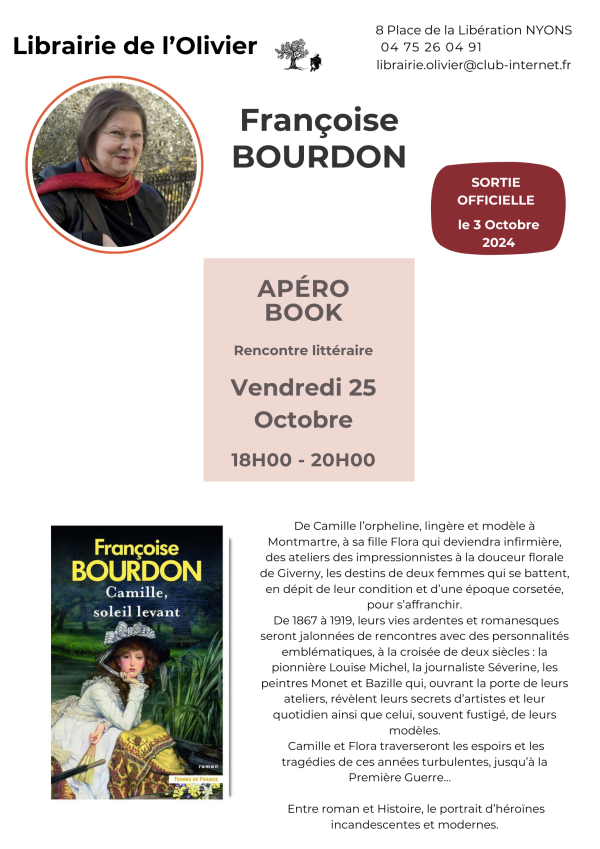 Librairie de l'Olivier

8 Place de la Libération NYONS
04 75 26 04 91
librairie.olivier@club-internet.fr

Françoise
BOURDON

SORTIE
OFFICIELLE
le 3 Octobre
2024

APÉRO
BOOK

Rencontre littéraire

Vendredi 25
Octobre

18H00 - 20H00

Françoise
BOURDON
Camille,
soleil levant

roman

TERRES DE FRANCE

De Camille l'orpheline, lingère et modèle à Montmartre, à sa fille Flora qui deviendra infirmière, des ateliers des impressionnistes à la douceur florale de Giverny, les destins de deux femmes qui se battent, en dépit de leur condition et d'une époque corsetée, pour s'affranchir.
De 1867 à 1919, leurs vies ardentes et romanesques seront jalonnées de rencontres avec des personnalités emblématiques, à la croisée de deux siècles : la pionnière Louise Michel, la journaliste Séverine, les peintres Monet et Bazille qui, ouvrant la porte de leurs ateliers, révèlent leurs secrets d'artistes et leur quotidien ainsi que celui, souvent fustigé, de leurs modèles.
Camille et Flora traverseront les espoirs et les tragédies de ces années turbulentes, jusqu'à la Première Guerre...

Entre roman et Histoire, le portrait d'héroïnes incandescentes et modernes.